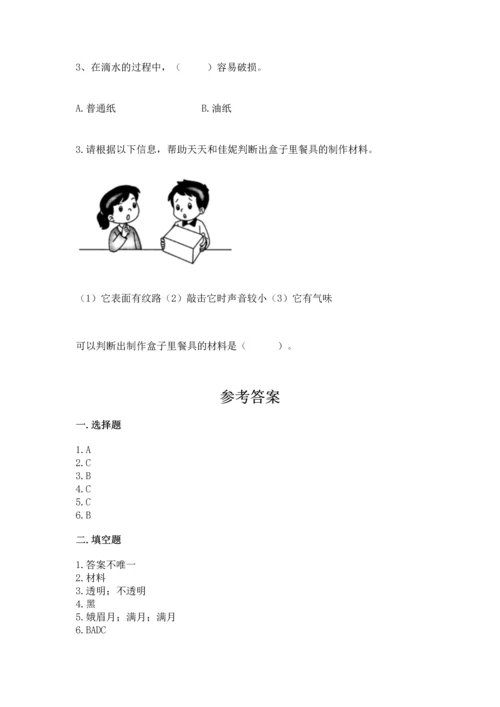 3、在滴水的过程中，（　　）容易破损。

A. 普通纸　　　　　　　　B. 油纸

3. 请根据以下信息，帮助天天和佳妮判断出盒子里餐具的制作材料。

（1）它表面有纹路（2）敲击它时声音较小（3）它有气味

可以判断出制作盒子里餐具的材料是（　　　）。

参考答案

一. 选择题

1. A
2. C
3. B
4. C
5. C
6. B

二. 填空题

1. 答案不唯一
2. 材料
3. 透明；不透明
4. 黑
5. 娥眉月；满月；满月
6. BADC